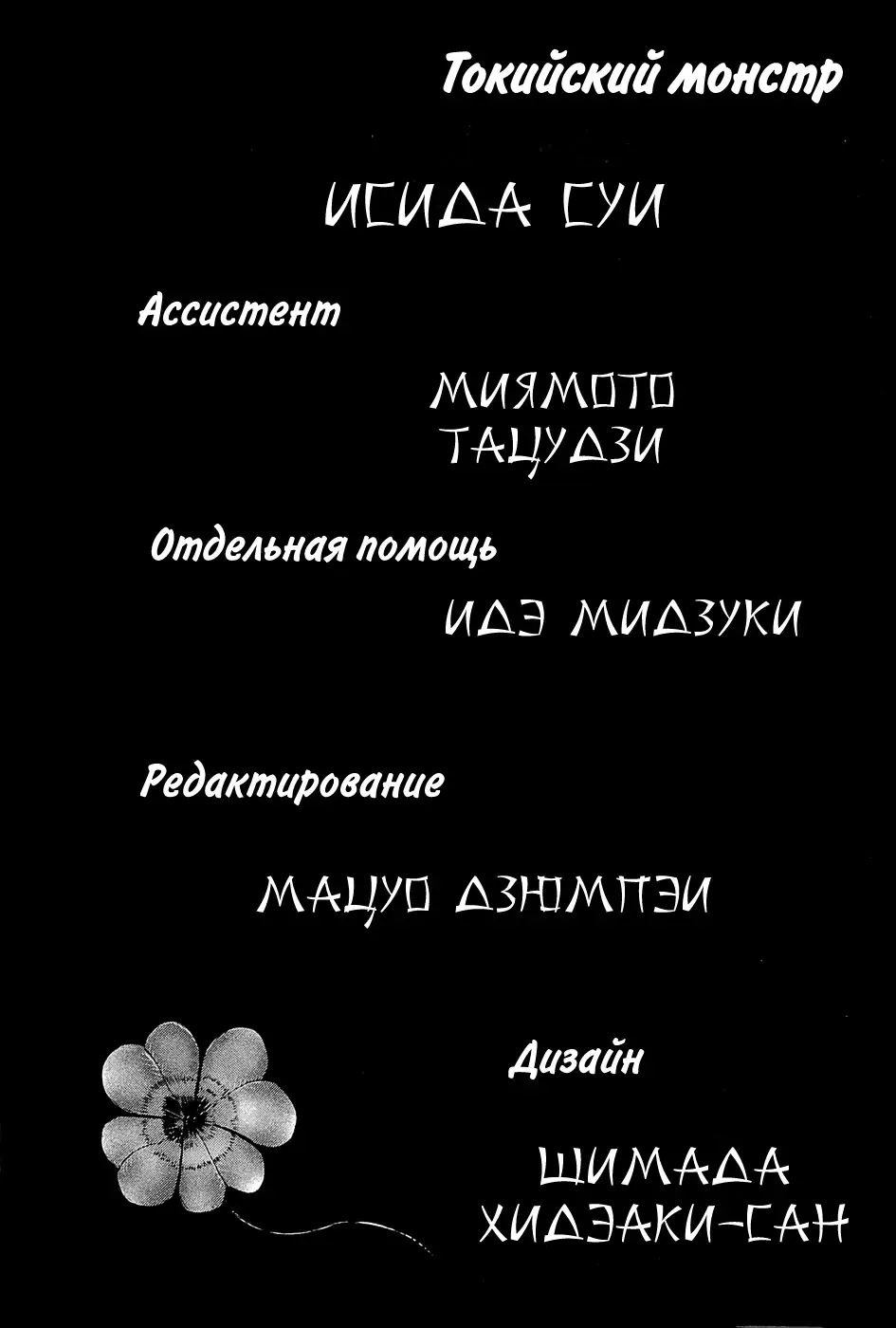 Токийский монстр

ИСИДА СУИ

Ассистент

МИЯМОТО ТАЦУДЗИ

Отдельная помощь

ИДЭ МИДЗУКИ

Редактирование

МАЦУО ДЗЮМПЭИ

Дизайн

ШИМАДА ХИДЭАКИ-САН